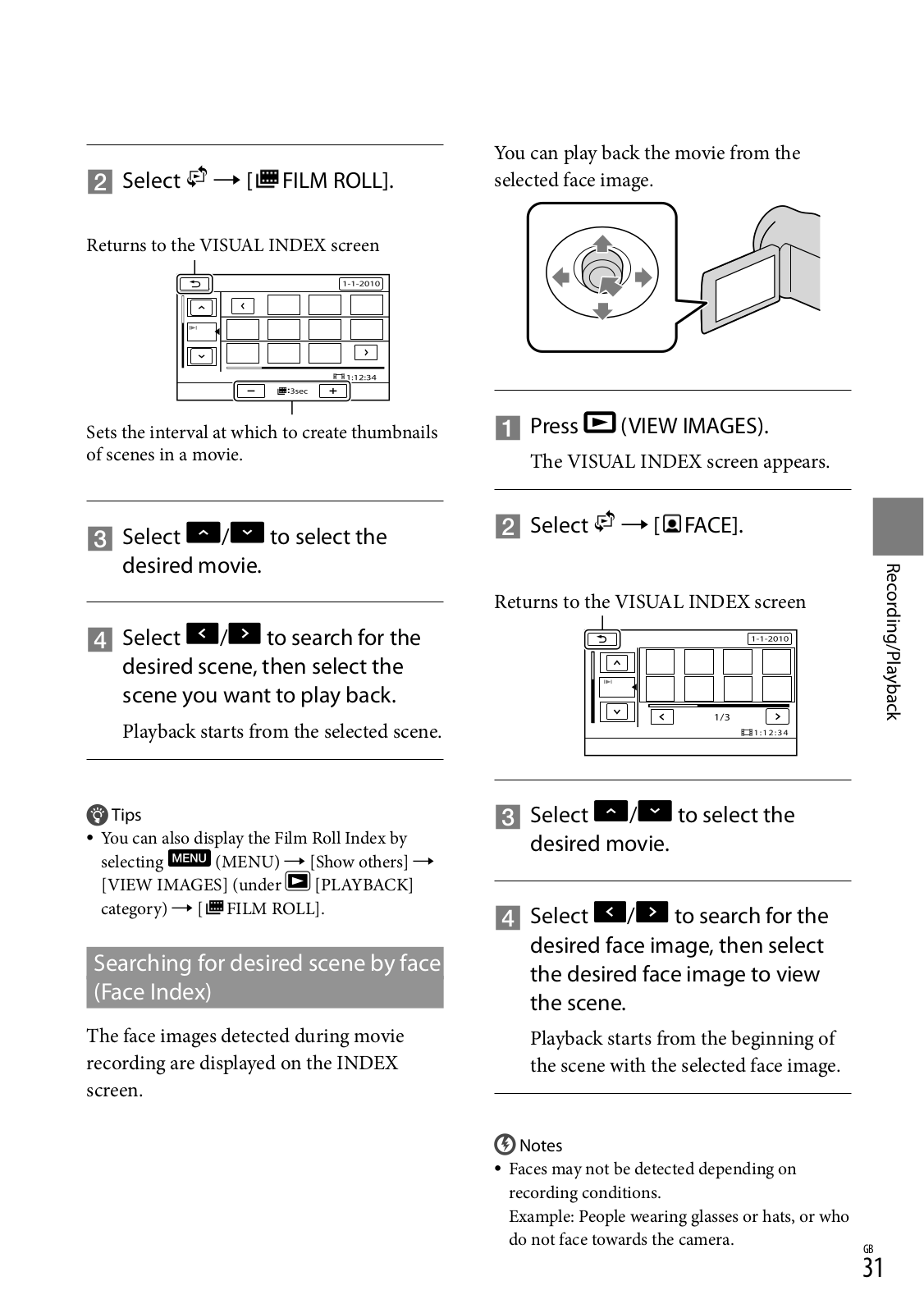 2 Select → [FILM ROLL].

Returns to the VISUAL INDEX screen

1-1-2010

1:12:34

3sec

Sets the interval at which to create thumbnails of scenes in a movie.

3 Select / to select the desired movie.

4 Select / to search for the desired scene, then select the scene you want to play back.

Playback starts from the selected scene.

Tips

• You can also display the Film Roll Index by selecting MENU (MENU) → [Show others] → [VIEW IMAGES] (under [PLAYBACK] category) → [FILM ROLL].

Searching for desired scene by face (Face Index)

The face images detected during movie recording are displayed on the INDEX screen.

You can play back the movie from the selected face image.

1 Press (VIEW IMAGES).

The VISUAL INDEX screen appears.

2 Select → [FACE].

Returns to the VISUAL INDEX screen

1-1-2010

1/3

1:12:34

3 Select / to select the desired movie.

4 Select / to search for the desired face image, then select the desired face image to view the scene.

Playback starts from the beginning of the scene with the selected face image.

Notes

• Faces may not be detected depending on recording conditions.
Example: People wearing glasses or hats, or who do not face towards the camera.

Recording/Playback

GB
31